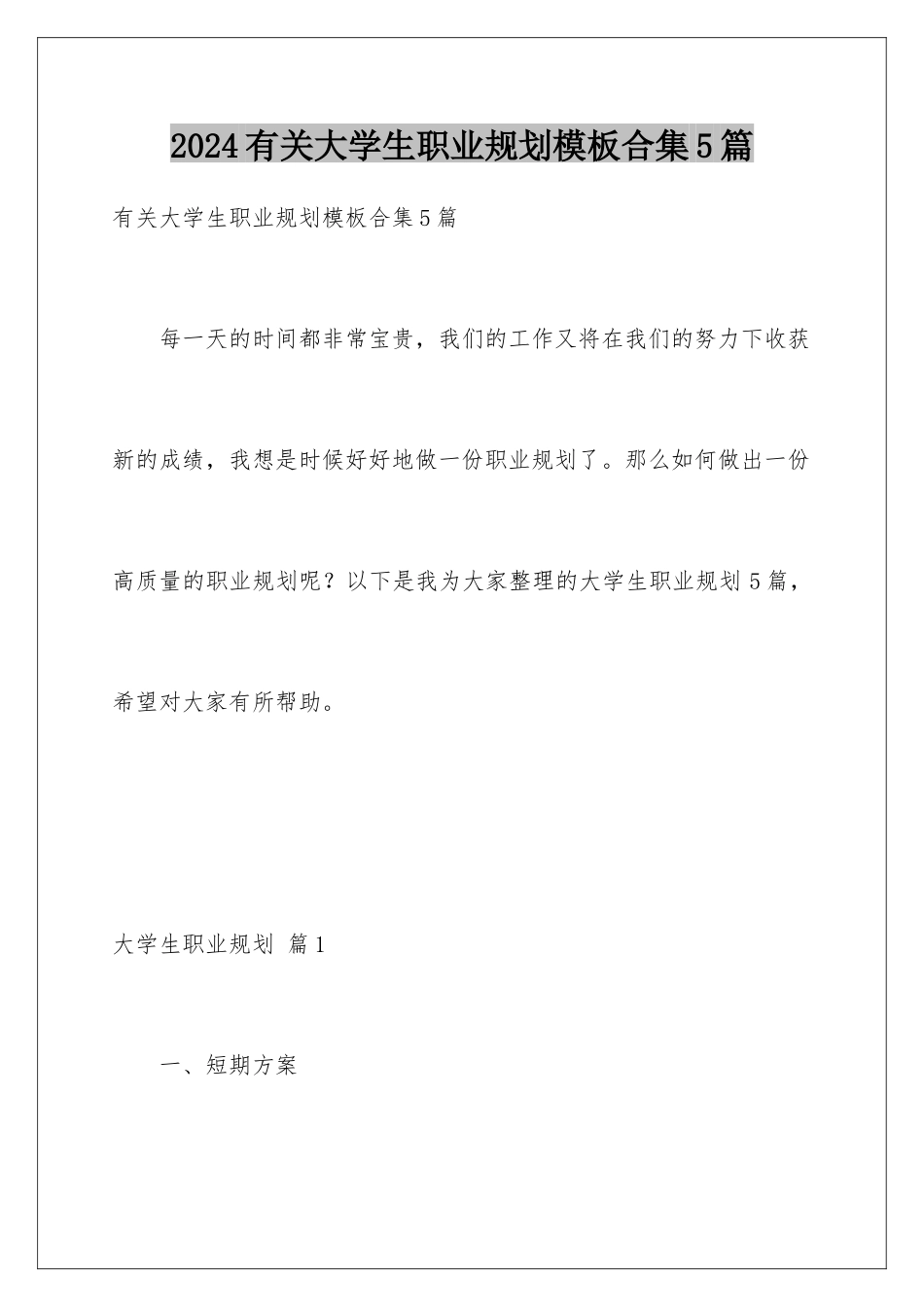 2024有关大学生职业规划模板合集5篇

有关大学生职业规划模板合集5篇

每一天的时间都非常宝贵，我们的工作又将在我们的努力下收获新的成绩，我想是时候好好地做一份职业规划了。那么如何做出一份高质量的职业规划呢？以下是我为大家整理的大学生职业规划5篇，希望对大家有所帮助。

大学生职业规划 篇1

一、短期方案